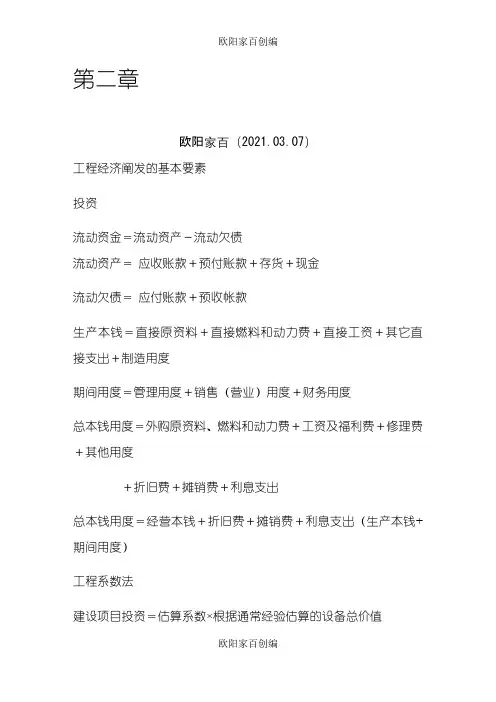 欧阳家百创编

第二章

欧阳家百（2021.03.07）

工程经济阐发的基本要素

投资

流动资金＝流动资产－流动欠债

流动资产＝ 应收账款＋预付账款＋存货＋现金

流动欠债＝ 应付账款＋预收帐款

生产本钱＝直接原资料＋直接燃料和动力费＋直接工资＋其它直接支出＋制造用度

期间用度＝管理用度＋销售（营业）用度＋财务用度

总本钱用度＝外购原资料、燃料和动力费＋工资及福利费＋修理费＋其他用度

＋折旧费＋摊销费＋利息支出

总本钱用度＝经营本钱＋折旧费＋摊销费＋利息支出（生产本钱+期间用度）

工程系数法

建设项目投资＝估算系数×根据通常经验估算的设备总价值

欧阳家百创编